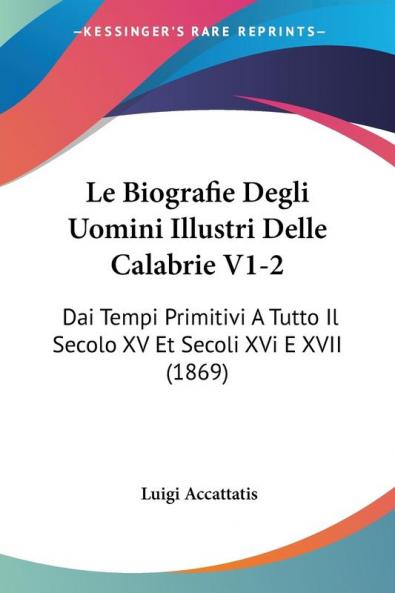 —KESSINGER'S RARE REPRINTS—

Le Biografie Degli Uomini Illustri Delle Calabrie V1-2

Dai Tempi Primitivi A Tutto Il Secolo XV Et Secoli XVi E XVII (1869)

Luigi Accattatis